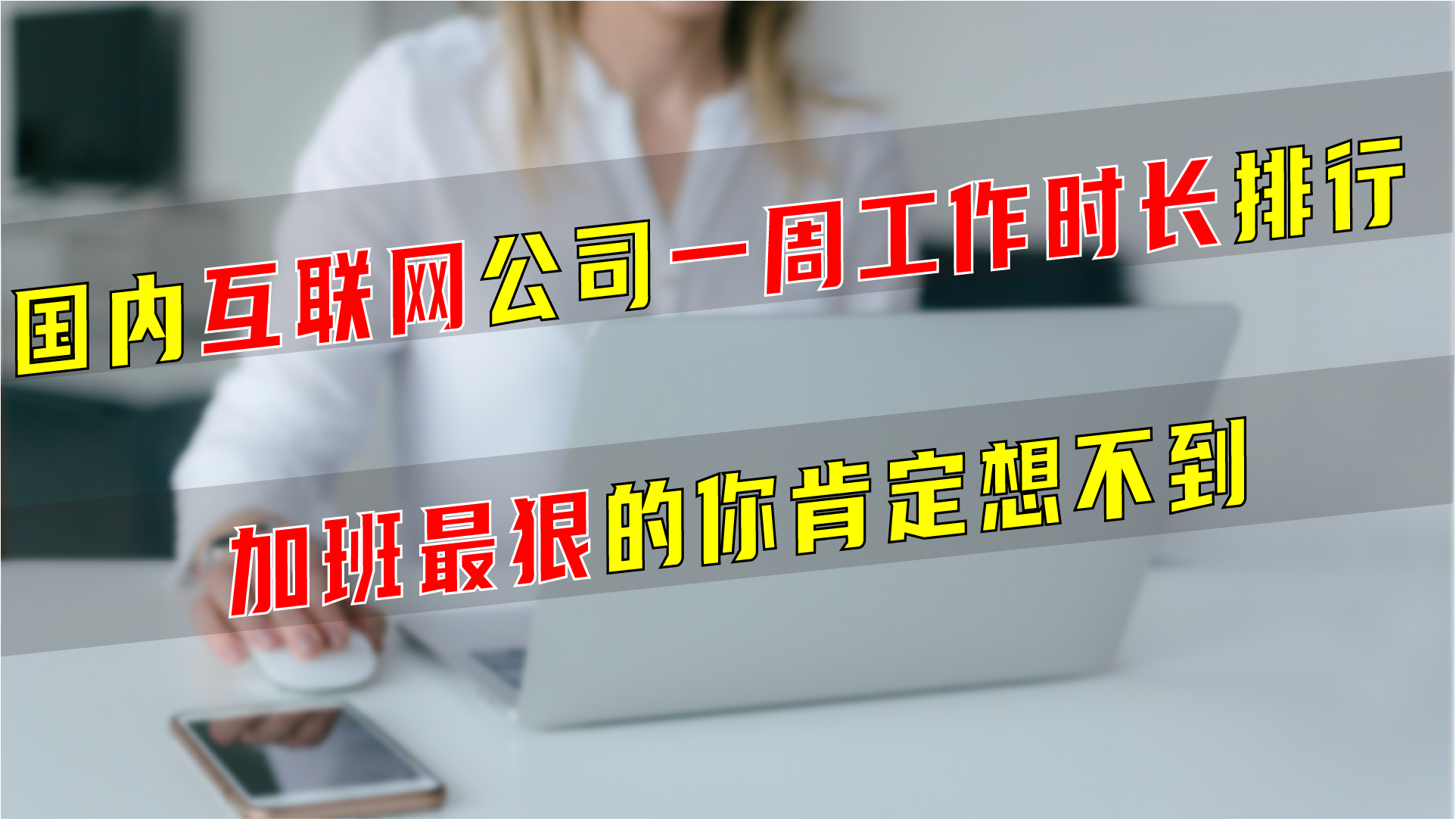 国内互联网公司一周工作时长排行

加班最狠的你肯定想不到